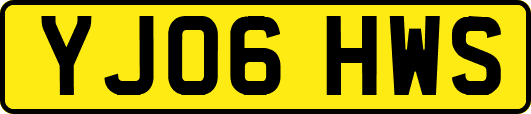 YJ06 HWS